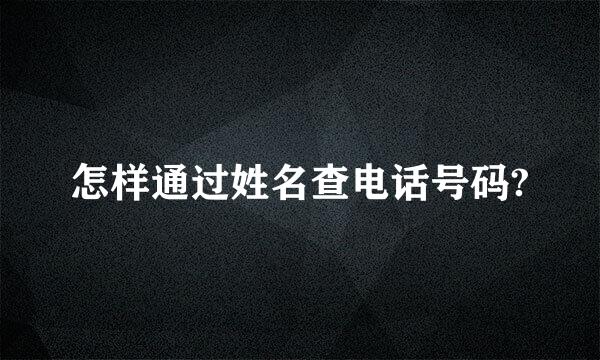 怎样通过姓名查电话号码?